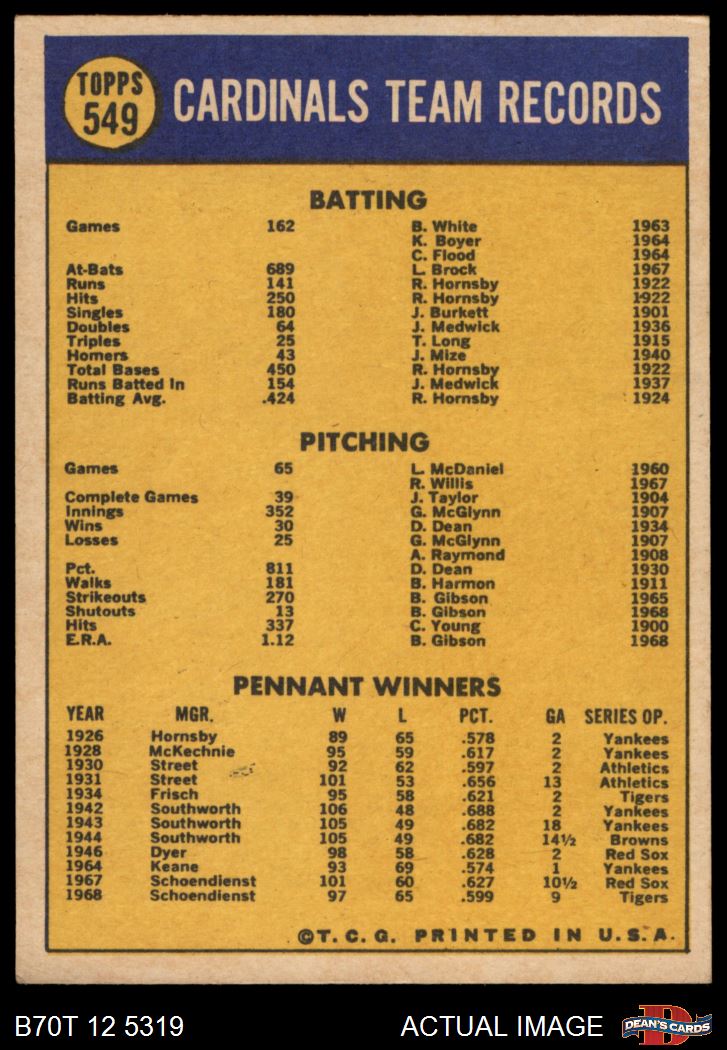 TOPPS 549 CARDINALS TEAM RECORDS

BATTING

| | | | |
|---|---|---|---|
| Games | 162 | B. White | 1963 |
| | | K. Boyer | 1964 |
| | | C. Flood | 1964 |
| At-Bats | 689 | L. Brock | 1967 |
| Runs | 141 | R. Hornsby | 1922 |
| Hits | 250 | R. Hornsby | 1922 |
| Singles | 180 | J. Burkett | 1901 |
| Doubles | 64 | J. Medwick | 1936 |
| Triples | 25 | T. Long | 1915 |
| Homers | 43 | J. Mize | 1940 |
| Total Bases | 450 | R. Hornsby | 1922 |
| Runs Batted In | 154 | J. Medwick | 1937 |
| Batting Avg. | .424 | R. Hornsby | 1924 |

PITCHING

| | | | |
|---|---|---|---|
| Games | 65 | L. McDaniel | 1960 |
| | | R. Willis | 1967 |
| Complete Games | 39 | J. Taylor | 1904 |
| Innings | 352 | G. McGlynn | 1907 |
| Wins | 30 | D. Dean | 1934 |
| Losses | 25 | G. McGlynn | 1907 |
| | | A. Raymond | 1908 |
| Pct. | 811 | D. Dean | 1930 |
| Walks | 181 | B. Harmon | 1911 |
| Strikeouts | 270 | B. Gibson | 1965 |
| Shutouts | 13 | B. Gibson | 1968 |
| Hits | 337 | C. Young | 1900 |
| E.R.A. | 1.12 | B. Gibson | 1968 |

PENNANT WINNERS

| YEAR | MGR. | W | L | PCT. | GA | SERIES OP. |
|---|---|---|---|---|---|---|
| 1926 | Hornsby | 89 | 65 | .578 | 2 | Yankees |
| 1928 | McKechnie | 95 | 59 | .617 | 2 | Yankees |
| 1930 | Street | 92 | 62 | .597 | 2 | Athletics |
| 1931 | Street | 101 | 53 | .656 | 13 | Athletics |
| 1934 | Frisch | 95 | 58 | .621 | 2 | Tigers |
| 1942 | Southworth | 106 | 48 | .688 | 2 | Yankees |
| 1943 | Southworth | 105 | 49 | .682 | 18 | Yankees |
| 1944 | Southworth | 105 | 49 | .682 | 14½ | Browns |
| 1946 | Dyer | 98 | 58 | .628 | 2 | Red Sox |
| 1964 | Keane | 93 | 69 | .574 | 1 | Yankees |
| 1967 | Schoendienst | 101 | 60 | .627 | 10½ | Red Sox |
| 1968 | Schoendienst | 97 | 65 | .599 | 9 | Tigers |

©T. C. G. PRINTED IN U.S.A.

B70T 12 5319 ACTUAL IMAGE DEAN'S CARDS